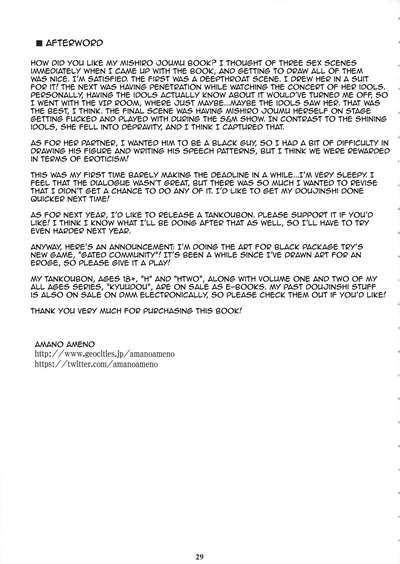 ■ AFTERWORD

HOW DID YOU LIKE MY MISHIRO JOUMU BOOK? I THOUGHT OF THREE SEX SCENES IMMEDIATELY WHEN I CAME UP WITH THE BOOK, AND GETTING TO DRAW ALL OF THEM WAS NICE. I'M SATISFIED. THE FIRST WAS A DEEPTHROAT SCENE. I DREW HER IN A SUIT FOR IT! THE NEXT WAS HAVING PENETRATION WHILE WATCHING THE CONCERT OF HER IDOLS. PERSONALLY, HAVING THE IDOLS ACTUALLY KNOW ABOUT IT WOULD'VE TURNED ME OFF, SO I WENT WITH THE VIP ROOM, WHERE JUST MAYBE...MAYBE THE IDOLS SAW HER. THAT WAS THE BEST, I THINK. THE FINAL SCENE WAS HAVING MISHIRO JOUMU HERSELF ON STAGE GETTING FUCKED AND PLAYED WITH DURING THE S&M SHOW. IN CONTRAST TO THE SHINING IDOLS, SHE FELL INTO DEPRAVITY, AND I THINK I CAPTURED THAT.

AS FOR HER PARTNER, I WANTED HIM TO BE A BLACK GUY, SO I HAD A BIT OF DIFFICULTY IN DRAWING HIS FIGURE AND WRITING HIS SPEECH PATTERNS, BUT I THINK WE WERE REWARDED IN TERMS OF EROTICISM!

THIS WAS MY FIRST TIME BARELY MAKING THE DEADLINE IN A WHILE...I'M VERY SLEEPY. I FEEL THAT THE DIALOGUE WASN'T GREAT, BUT THERE WAS SO MUCH I WANTED TO REVISE THAT I DIDN'T GET A CHANCE TO DO ANY OF IT. I'D LIKE TO GET MY DOUJINSHI DONE QUICKER NEXT TIME!

AS FOR NEXT YEAR, I'D LIKE TO RELEASE A TANKOUBON. PLEASE SUPPORT IT IF YOU'D LIKE! I THINK I KNOW WHAT I'LL BE DOING AFTER THAT AS WELL, SO I'LL HAVE TO TRY EVEN HARDER NEXT YEAR.

ANYWAY, HERE'S AN ANNOUNCEMENT: I'M DOING THE ART FOR BLACK PACKAGE TRY'S NEW GAME, "GATED COMMUNITY"! IT'S BEEN A WHILE SINCE I'VE DRAWN ART FOR AN EROGE, SO PLEASE GIVE IT A PLAY!

MY TANKOUBON, AGES 18+, "H" AND "HTWO", ALONG WITH VOLUME ONE AND TWO OF MY ALL AGES SERIES, "KYUUDOU", ARE ON SALE AS E-BOOKS. MY PAST DOUJINSHI STUFF IS ALSO ON SALE ON DMM ELECTRONICALLY, SO PLEASE CHECK THEM OUT IF YOU'D LIKE!

THANK YOU VERY MUCH FOR PURCHASING THIS BOOK!

AMANO AMENO
http://www.geocities.jp/amanoameno
https://twitter.com/amanoameno

29